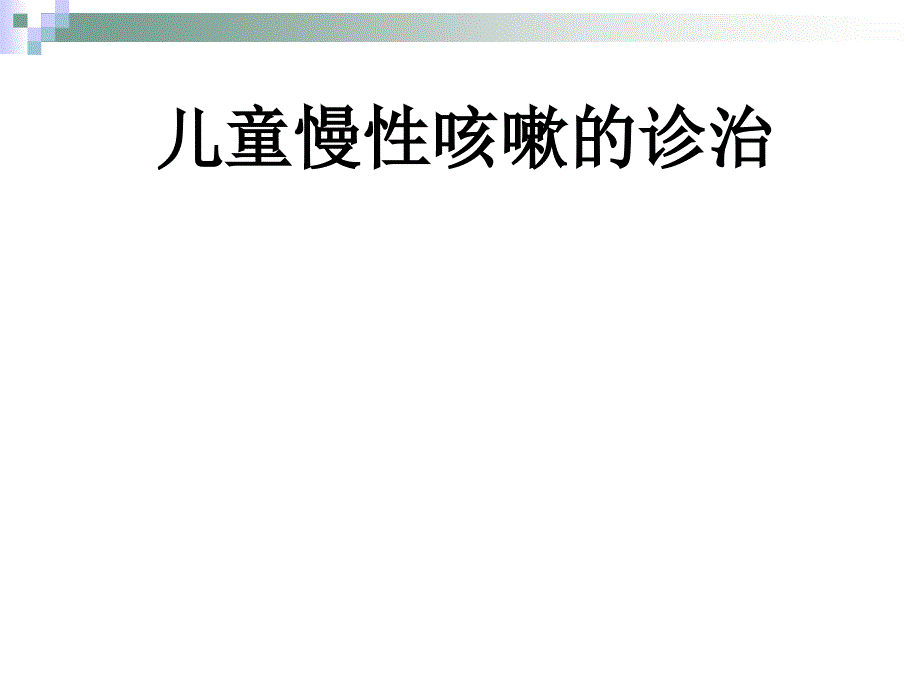 儿童慢性咳嗽的诊治